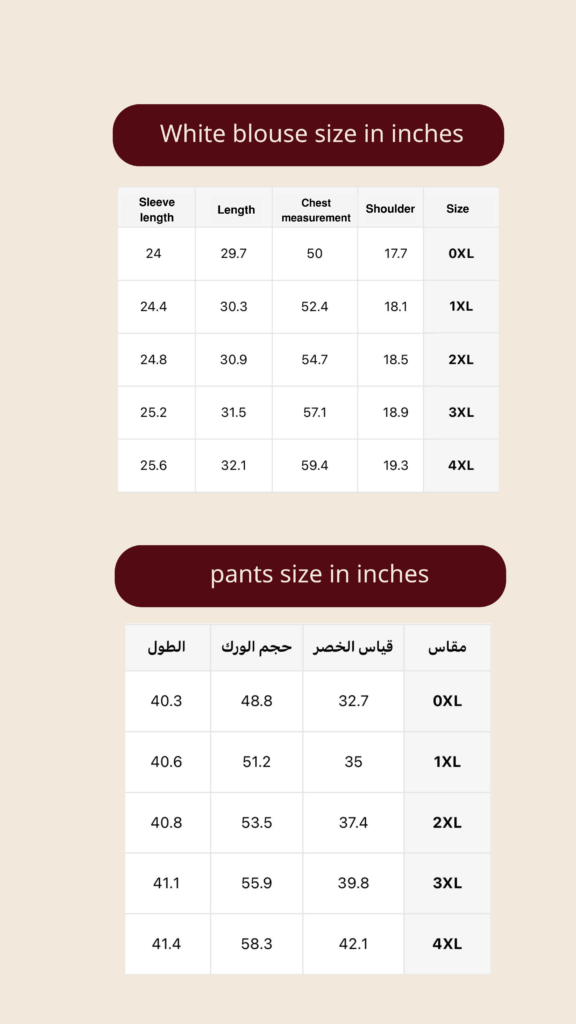 White blouse size in inches

| Sleeve length | Length | Chest measurement | Shoulder | Size |
|---|---|---|---|---|
| 24 | 29.7 | 50 | 17.7 | 0XL |
| 24.4 | 30.3 | 52.4 | 18.1 | 1XL |
| 24.8 | 30.9 | 54.7 | 18.5 | 2XL |
| 25.2 | 31.5 | 57.1 | 18.9 | 3XL |
| 25.6 | 32.1 | 59.4 | 19.3 | 4XL |

pants size in inches

| الطول | حجم الورك | قياس الخصر | مقاس |
|---|---|---|---|
| 40.3 | 48.8 | 32.7 | 0XL |
| 40.6 | 51.2 | 35 | 1XL |
| 40.8 | 53.5 | 37.4 | 2XL |
| 41.1 | 55.9 | 39.8 | 3XL |
| 41.4 | 58.3 | 42.1 | 4XL |